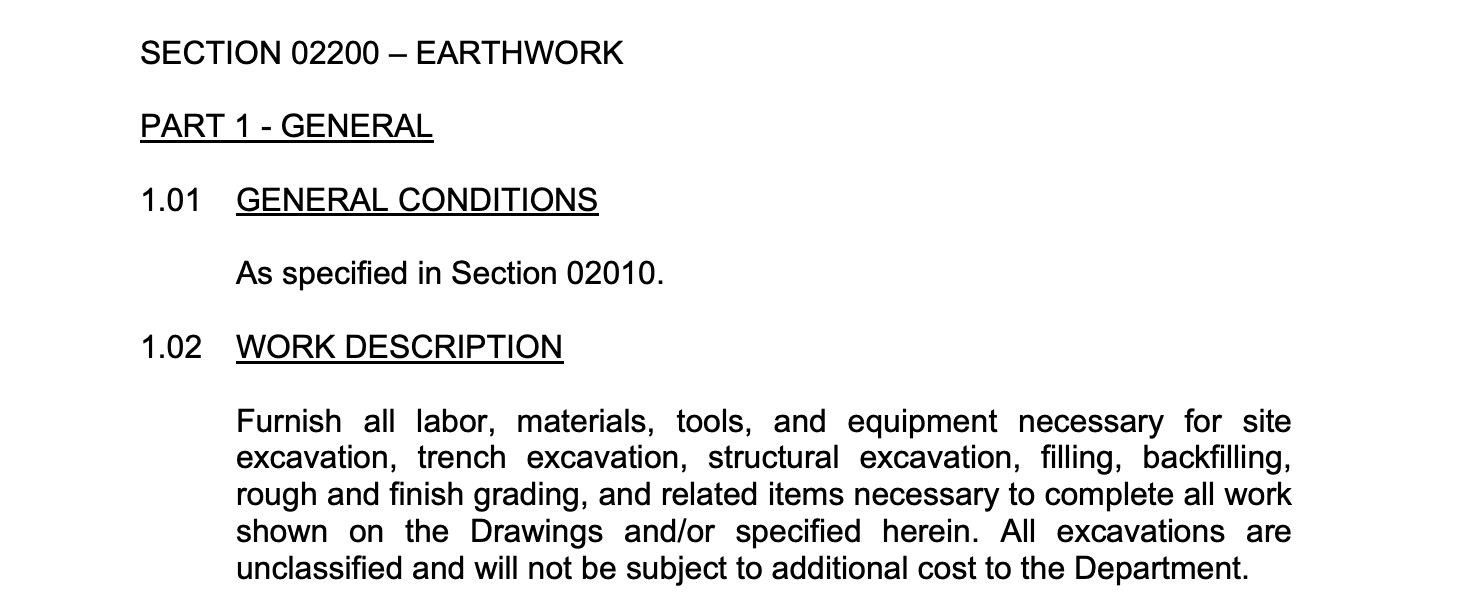 SECTION 02200 – EARTHWORK

PART 1 - GENERAL

1.01 GENERAL CONDITIONS

As specified in Section 02010.

1.02 WORK DESCRIPTION

Furnish all labor, materials, tools, and equipment necessary for site excavation, trench excavation, structural excavation, filling, backfilling, rough and finish grading, and related items necessary to complete all work shown on the Drawings and/or specified herein. All excavations are unclassified and will not be subject to additional cost to the Department.